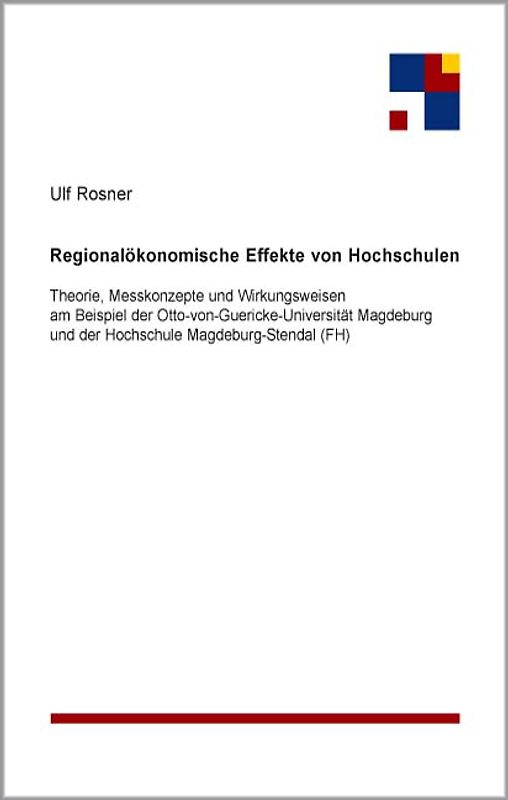 Ulf Rosner

Regionalökonomische Effekte von Hochschulen

Theorie, Messkonzepte und Wirkungsweisen am Beispiel der Otto-von-Guericke-Universität Magdeburg und der Hochschule Magdeburg-Stendal (FH)